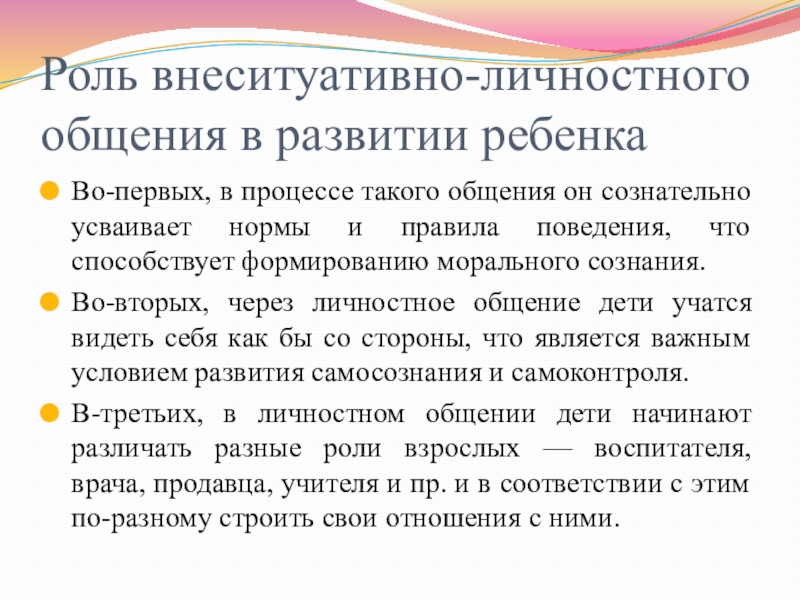 Роль внеситуативно-личностного общения в развитии ребенка

Во-первых, в процессе такого общения он сознательно усваивает нормы и правила поведения, что способствует формированию морального сознания.

Во-вторых, через личностное общение дети учатся видеть себя как бы со стороны, что является важным условием развития самосознания и самоконтроля.

В-третьих, в личностном общении дети начинают различать разные роли взрослых — воспитателя, врача, продавца, учителя и пр. и в соответствии с этим по-разному строить свои отношения с ними.